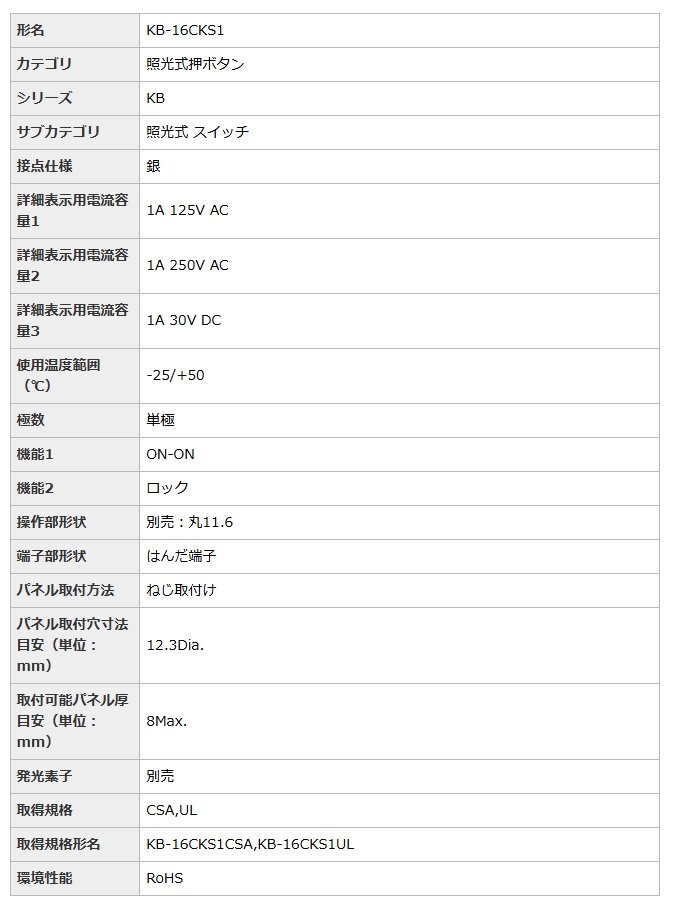 | 形名 | KB-16CKS1 |
|---|---|
| カテゴリ | 照光式押ボタン |
| シリーズ | KB |
| サブカテゴリ | 照光式 スイッチ |
| 接点仕様 | 銀 |
| 詳細表示用電流容量1 | 1A 125V AC |
| 詳細表示用電流容量2 | 1A 250V AC |
| 詳細表示用電流容量3 | 1A 30V DC |
| 使用温度範囲（℃） | -25/+50 |
| 極数 | 単極 |
| 機能1 | ON-ON |
| 機能2 | ロック |
| 操作部形状 | 別売：丸11.6 |
| 端子部形状 | はんだ端子 |
| パネル取付方法 | ねじ取付け |
| パネル取付穴寸法目安（単位：mm） | 12.3Dia. |
| 取付可能パネル厚目安（単位：mm） | 8Max. |
| 発光素子 | 別売 |
| 取得規格 | CSA,UL |
| 取得規格形名 | KB-16CKS1CSA,KB-16CKS1UL |
| 環境性能 | RoHS |